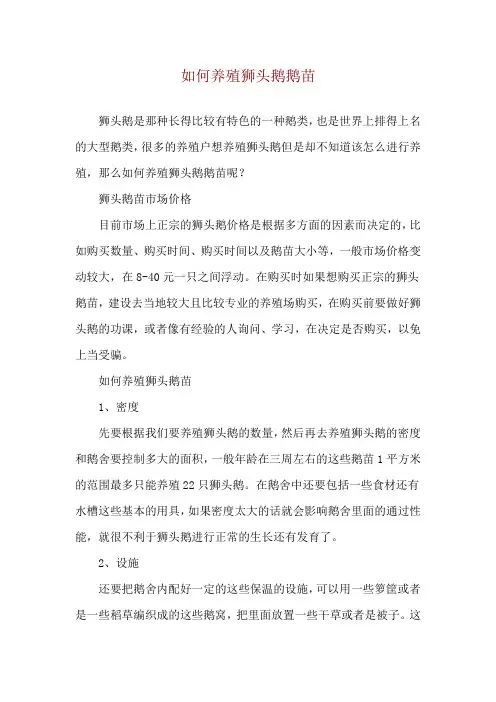 如何养殖狮头鹅鹅苗

狮头鹅是那种长得比较有特色的一种鹅类，也是世界上排得上名的大型鹅类，很多的养殖户想养殖狮头鹅但是却不知道该怎么进行养殖，那么如何养殖狮头鹅鹅苗呢？

狮头鹅苗市场价格

目前市场上正宗的狮头鹅价格是根据多方面的因素而决定的，比如购买数量、购买时间、购买时间以及鹅苗大小等，一般市场价格变动较大，在 8-40 元一只之间浮动。在购买时如果想购买正宗的狮头鹅苗，建设去当地较大且比较专业的养殖场购买，在购买前要做好狮头鹅的功课，或者像有经验的人询问、学习，在决定是否购买，以免上当受骗。

如何养殖狮头鹅苗

1、密度

先要根据我们要养殖狮头鹅的数量，然后再去养殖狮头鹅的密度和鹅舍要控制多大的面积，一般年龄在三周左右的这些鹅苗 1 平方米的范围最多只能养殖 22 只狮头鹅。在鹅舍中还要包括一些食材还有水槽这些基本的用具，如果密度太大的话就会影响鹅舍里面的通过性能，就很不利于狮头鹅进行正常的生长还有发育了。

2、设施

还要把鹅舍内配好一定的这些保温的设施，可以用一些箩筐或者是一些稻草编织成的这些鹅窝，把里面放置一些干草或者是被子。这